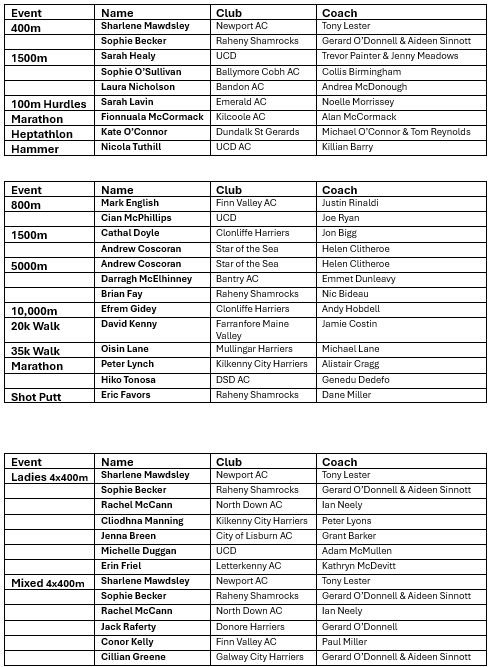 | Event | Name | Club | Coach |
|---|---|---|---|
| 400m | Sharlene Mawdsley | Newport AC | Tony Lester |
| | Sophie Becker | Raheny Shamrocks | Gerard O'Donnell & Aideen Sinnott |
| 1500m | Sarah Healy | UCD | Trevor Painter & Jenny Meadows |
| | Sophie O'Sullivan | Ballymore Cobh AC | Collis Birmingham |
| | Laura Nicholson | Bandon AC | Andrea McDonough |
| 100m Hurdles | Sarah Lavin | Emerald AC | Noelle Morrissey |
| Marathon | Fionnuala McCormack | Kilcoole AC | Alan McCormack |
| Heptathlon | Kate O'Connor | Dundalk St Gerards | Michael O'Connor & Tom Reynolds |
| Hammer | Nicola Tuthill | UCD AC | Killian Barry |

| Event | Name | Club | Coach |
|---|---|---|---|
| 800m | Mark English | Finn Valley AC | Justin Rinaldi |
| | Cian McPhillips | UCD | Joe Ryan |
| 1500m | Cathal Doyle | Clonliffe Harriers | Jon Bigg |
| | Andrew Coscoran | Star of the Sea | Helen Clitheroe |
| 5000m | Andrew Coscoran | Star of the Sea | Helen Clitheroe |
| | Darragh McElhinney | Bantry AC | Emmet Dunleavy |
| | Brian Fay | Raheny Shamrocks | Nic Bideau |
| 10,000m | Efrem Gidey | Clonliffe Harriers | Andy Hobdell |
| 20k Walk | David Kenny | Farranfore Maine Valley | Jamie Costin |
| 35k Walk | Oisin Lane | Mullingar Harriers | Michael Lane |
| Marathon | Peter Lynch | Kilkenny City Harriers | Alistair Cragg |
| | Hiko Tonosa | DSD AC | Genedu Dedefo |
| Shot Putt | Eric Favors | Raheny Shamrocks | Dane Miller |

| Event | Name | Club | Coach |
|---|---|---|---|
| Ladies 4x400m | Sharlene Mawdsley | Newport AC | Tony Lester |
| | Sophie Becker | Raheny Shamrocks | Gerard O'Donnell & Aideen Sinnott |
| | Rachel McCann | North Down AC | Ian Neely |
| | Cliodhna Manning | Kilkenny City Harriers | Peter Lyons |
| | Jenna Breen | City of Lisburn AC | Grant Barker |
| | Michelle Duggan | UCD | Adam McMullen |
| | Erin Friel | Letterkenny AC | Kathryn McDevitt |
| Mixed 4x400m | Sharlene Mawdsley | Newport AC | Tony Lester |
| | Sophie Becker | Raheny Shamrocks | Gerard O'Donnell & Aideen Sinnott |
| | Rachel McCann | North Down AC | Ian Neely |
| | Jack Raferty | Donore Harriers | Gerard O'Donnell |
| | Conor Kelly | Finn Valley AC | Paul Miller |
| | Cillian Greene | Galway City Harriers | Gerard O'Donnell & Aideen Sinnott |